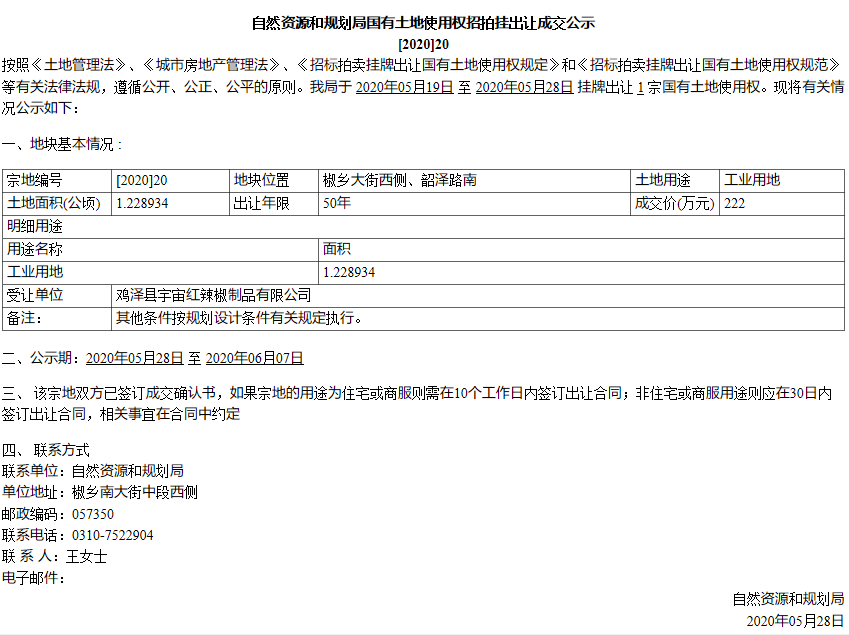 自然资源和规划局国有土地使用权招拍挂出让成交公示
[2020]20

按照《土地管理法》、《城市房地产管理法》、《招标拍卖挂牌出让国有土地使用权规定》和《招标拍卖挂牌出让国有土地使用权规范》等有关法律法规，遵循公开、公正、公平的原则。我局于 2020年05月19日 至 2020年05月28日 挂牌出让 1 宗国有土地使用权。现将有关情况公示如下：

一、地块基本情况：

| 宗地编号 | [2020]20 | 地块位置 | 椒乡大街西侧、韶泽路南 | 土地用途 | 工业用地 |
|---|---|---|---|---|---|
| 土地面积(公顷) | 1.228934 | 出让年限 | 50年 | 成交价(万元) | 222 |
| 明细用途 | | | | | |
| 用途名称 | | | 面积 | | |
| 工业用地 | | | 1.228934 | | |
| 受让单位 | 鸡泽县宇宙红辣椒制品有限公司 | | | | |
| 备注： | 其他条件按规划设计条件有关规定执行。 | | | | |

二、公示期：2020年05月28日 至 2020年06月07日

三、该宗地双方已签订成交确认书，如果宗地的用途为住宅或商服则需在10个工作日内签订出让合同；非住宅或商服用途则应在30日内签订出让合同，相关事宜在合同中约定

四、联系方式
联系单位：自然资源和规划局
单位地址：椒乡南大街中段西侧
邮政编码：057350
联系电话：0310-7522904
联 系 人：王女士
电子邮件：

自然资源和规划局
2020年05月28日